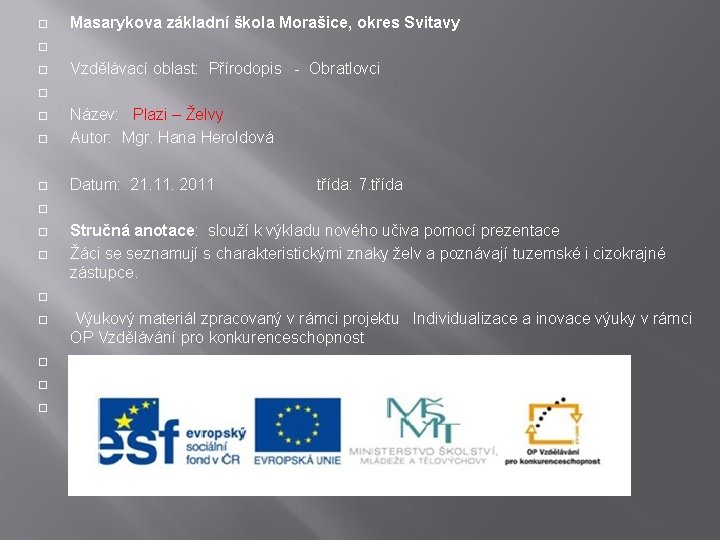 Masarykova základní škola Morašice, okres Svitavy

Vzdělávací oblast: Přírodopis - Obratlovci

Název: Plazi – Želvy

Autor: Mgr. Hana Heroldová

Datum: 21.11. 2011 třída: 7.třída

Stručná anotace: slouží k výkladu nového učiva pomocí prezentace

Žáci se seznamují s charakteristickými znaky želv a poznávají tuzemské i cizokrajné zástupce.

Výukový materiál zpracovaný v rámci projektu Individualizace a inovace výuky v rámci OP Vzdělávání pro konkurenceschopnost

esf evropský sociální fond v ČR

EVROPSKÁ UNIE

MŠMT MINISTERSTVO ŠKOLSTVÍ, MLÁDEŽE A TĚLOVÝCHOVY

OP Vzdělávání pro konkurenceschopnost